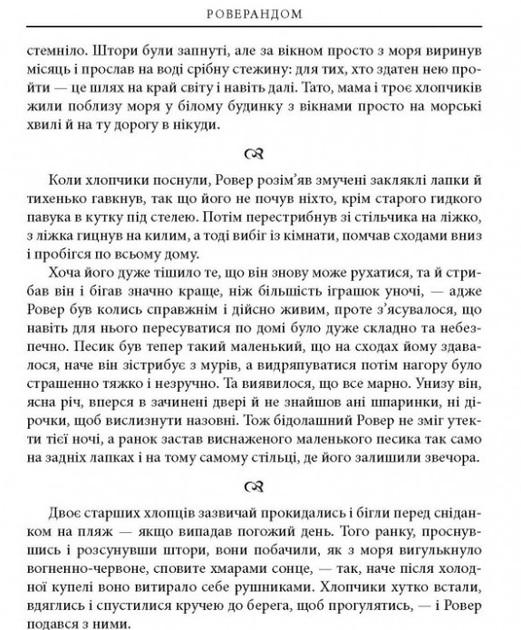 РОВЕРАНДОМ

стемніло. Штори були запнуті, але за вікном просто з моря виринув місяць і прослав на воді срібну стежину: для тих, хто здатен нею пройти — це шлях на край світу і навіть далі. Тато, мама і троє хлопчиків жили поблизу моря у білому будинку з вікнами просто на морські хвилі й на ту дорогу в нікуди.

Коли хлопчики поснули, Ровер розім'яв змучені закляклі лапки й тихенько гавкнув, так що його не почув ніхто, крім старого гидкого павука в кутку під стелею. Потім перестрибнув зі стільчика на ліжко, з ліжка гицнув на килим, а тоді вибіг із кімнати, помчав сходами вниз і пробігся по всьому дому.

Хоча його дуже тішило те, що він знову може рухатися, та й стрибав він і бігав значно краще, ніж більшість іграшок уночі, — адже Ровер був колись справжнім і дійсно живим, проте з'ясувалося, що навіть для нього пересуватися по домі було дуже складно та небезпечно. Песик був тепер такий маленький, що на сходах йому здавалося, наче він зістрибує з мурів, а видряпуватися потім нагору було страшенно тяжко і незручно. Та виявилося, що все марно. Унизу він, ясна річ, вперся в зачинені двері й не знайшов ані шпаринки, ні дірочки, щоб вислизнути назовні. Тож бідолашний Ровер не зміг утекти тієї ночі, а ранок застав виснаженого маленького песика так само на задніх лапках і на тому самому стільці, де його залишили звечора.

Двоє старших хлопців зазвичай прокидались і бігли перед сніданком на пляж — якщо випадав погожий день. Того ранку, проснувшись і розсунувши штори, вони побачили, як з моря вигулькнуло вогненно-червоне, сповите хмарами сонце, — так, наче після холодної купелі воно витирало себе рушниками. Хлопчики хутко встали, вдяглись і спустилися кручею до берега, щоб прогулятись, — і Ровер подався з ними.